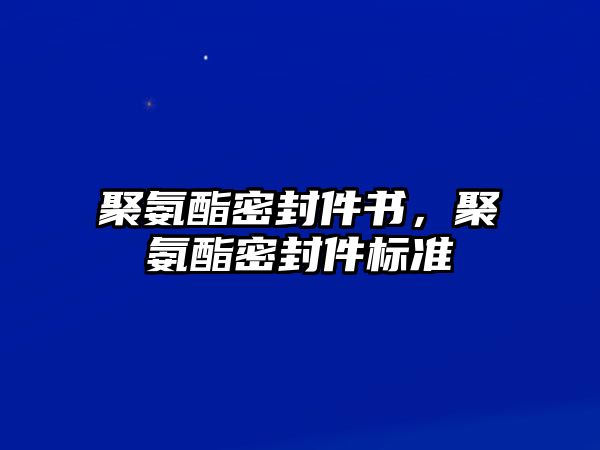 聚氨酯密封件书，聚氨酯密封件标准